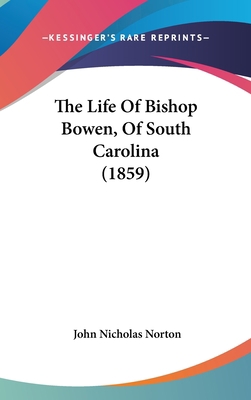 —KESSINGER'S RARE REPRINTS—

The Life Of Bishop Bowen, Of South Carolina (1859)

John Nicholas Norton